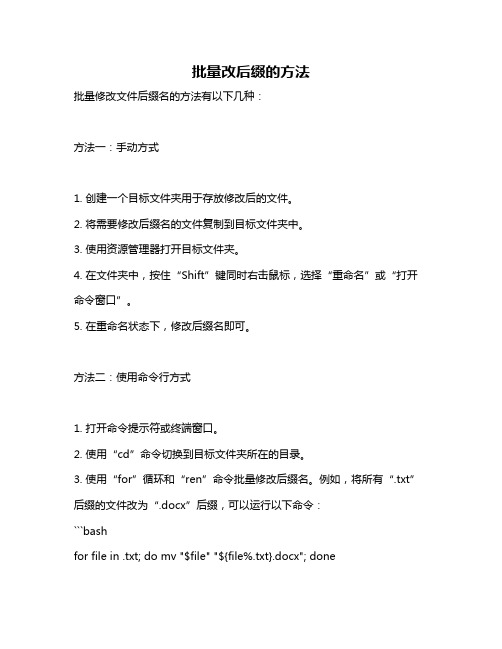 批量改后缀的方法

批量修改文件后缀名的方法有以下几种：

方法一：手动方式

1. 创建一个目标文件夹用于存放修改后的文件。

2. 将需要修改后缀名的文件复制到目标文件夹中。

3. 使用资源管理器打开目标文件夹。

4. 在文件夹中，按住“Shift”键同时右击鼠标，选择“重命名”或“打开命令窗口”。

5. 在重命名状态下，修改后缀名即可。

方法二：使用命令行方式

1. 打开命令提示符或终端窗口。

2. 使用“cd”命令切换到目标文件夹所在的目录。

3. 使用“for”循环和“ren”命令批量修改后缀名。例如，将所有“.txt”后缀的文件改为“.docx”后缀，可以运行以下命令：

```bash

for file in .txt; do mv "$file" "${file%.txt}.docx"; done